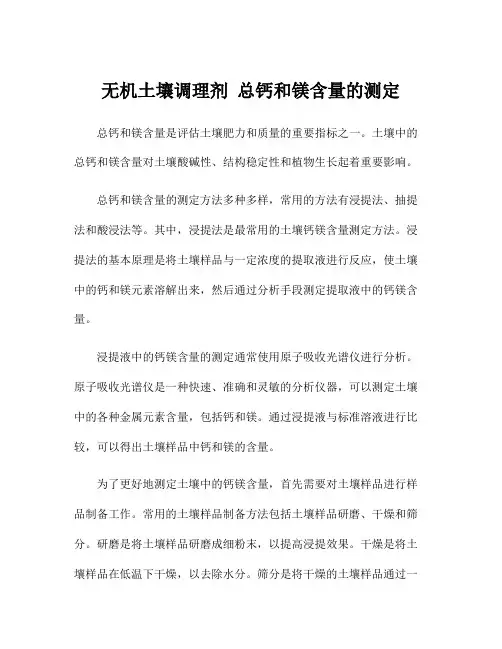 无机土壤调理剂 总钙和镁含量的测定

总钙和镁含量是评估土壤肥力和质量的重要指标之一。土壤中的总钙和镁含量对土壤酸碱性、结构稳定性和植物生长起着重要影响。

总钙和镁含量的测定方法多种多样，常用的方法有浸提法、抽提法和酸浸法等。其中，浸提法是最常用的土壤钙镁含量测定方法。浸提法的基本原理是将土壤样品与一定浓度的提取液进行反应，使土壤中的钙和镁元素溶解出来，然后通过分析手段测定提取液中的钙镁含量。

浸提液中的钙镁含量的测定通常使用原子吸收光谱仪进行分析。原子吸收光谱仪是一种快速、准确和灵敏的分析仪器，可以测定土壤中的各种金属元素含量，包括钙和镁。通过浸提液与标准溶液进行比较，可以得出土壤样品中钙和镁的含量。

为了更好地测定土壤中的钙镁含量，首先需要对土壤样品进行样品制备工作。常用的土壤样品制备方法包括土壤样品研磨、干燥和筛分。研磨是将土壤样品研磨成细粉末，以提高浸提效果。干燥是将土壤样品在低温下干燥，以去除水分。筛分是将干燥的土壤样品通过一